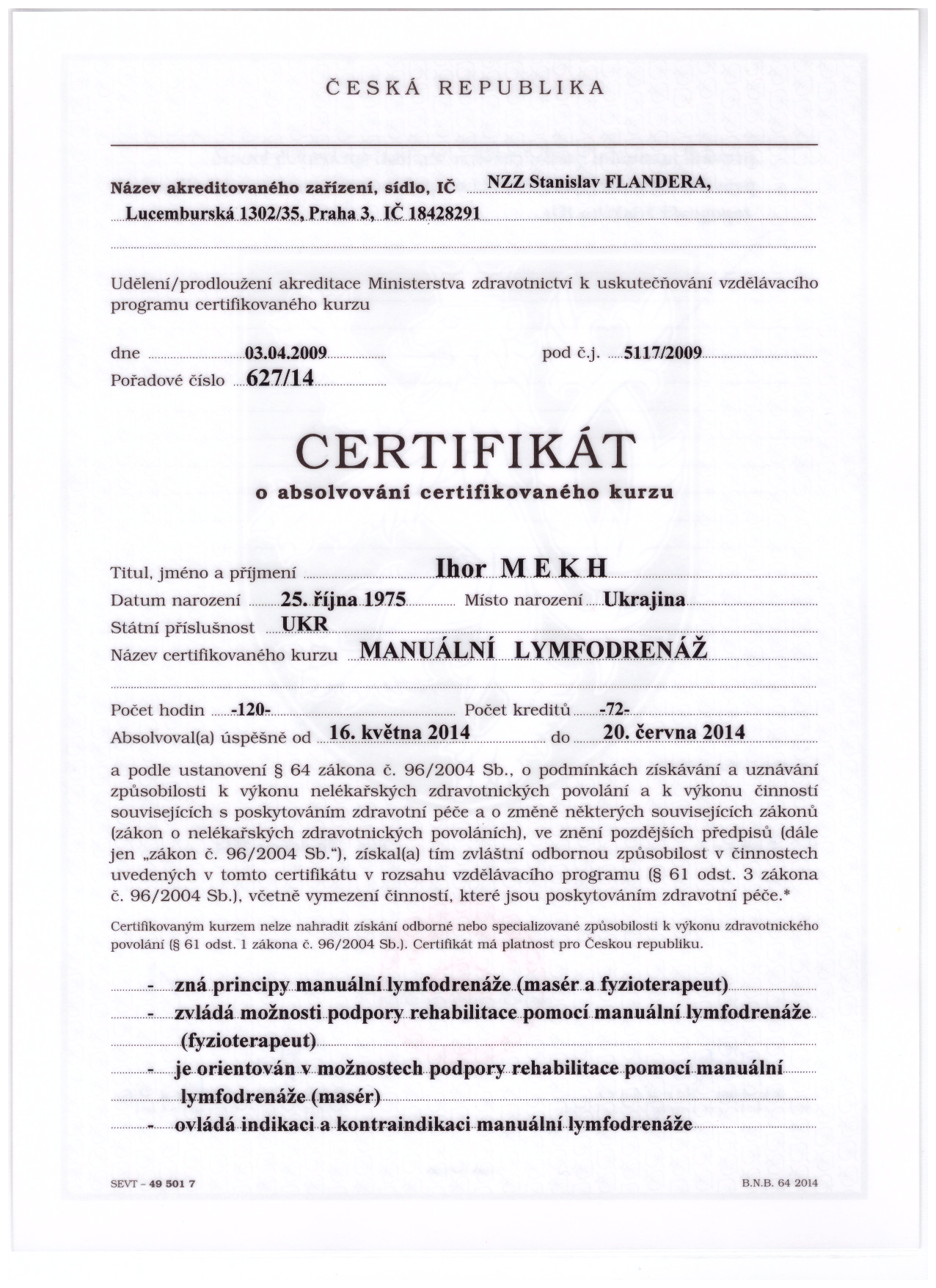 ČESKÁ REPUBLIKA

Název akreditovaného zařízení, sídlo, IČ NZZ Stanislav FLANDERA, Lucemburská 1302/35, Praha 3, IČ 18428291

Udělení/prodloužení akreditace Ministerstva zdravotnictví k uskutečňování vzdělávacího programu certifikovaného kurzu

dne 03.04.2009 pod č.j. 5117/2009
Pořadové číslo 627/14

CERTIFIKÁT
o absolvování certifikovaného kurzu

Titul, jméno a příjmení Ihor MEKH
Datum narození 25. října 1975 Místo narození Ukrajina
Státní příslušnost UKR
Název certifikovaného kurzu MANUÁLNÍ LYMFODRENÁŽ

Počet hodin -120- Počet kreditů -72-
Absolvoval(a) úspěšně od 16. května 2014 do 20. června 2014

a podle ustanovení § 64 zákona č. 96/2004 Sb., o podmínkách získávání a uznávání způsobilosti k výkonu nelékařských zdravotnických povolání a k výkonu činností souvisejících s poskytováním zdravotní péče a o změně některých souvisejících zákonů (zákon o nelékařských zdravotnických povoláních), ve znění pozdějších předpisů (dále jen „zákon č. 96/2004 Sb.“), získal(a) tím zvláštní odbornou způsobilost v činnostech uvedených v tomto certifikátu v rozsahu vzdělávacího programu (§ 61 odst. 3 zákona č. 96/2004 Sb.), včetně vymezení činností, které jsou poskytováním zdravotní péče.*

Certifikovaným kurzem nelze nahradit získání odborné nebo specializované způsobilosti k výkonu zdravotnického povolání (§ 61 odst. 1 zákona č. 96/2004 Sb.). Certifikát má platnost pro Českou republiku.

- zná principy manuální lymfodrenáže (masér a fyzioterapeut)
- zvládá možnosti podpory rehabilitace pomocí manuální lymfodrenáže (fyzioterapeut)
- je orientován v možnostech podpory rehabilitace pomocí manuální lymfodrenáže (masér)
- ovládá indikaci a kontraindikaci manuální lymfodrenáže

SEVT – 49 501 7 B.N.B. 64 2014